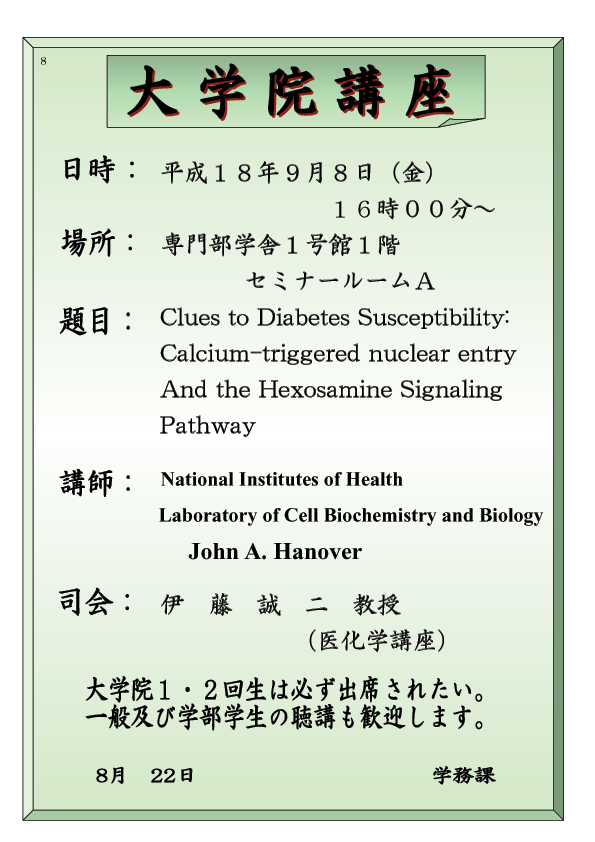 8

大学院講座

日時： 平成１８年９月８日（金）
１６時００分～

場所： 専門部学舎１号館１階
セミナールームＡ

題目： Clues to Diabetes Susceptibility: Calcium-triggered nuclear entry And the Hexosamine Signaling Pathway

講師： National Institutes of Health
Laboratory of Cell Biochemistry and Biology
John A. Hanover

司会： 伊　藤　誠　二　教授
（医化学講座）

大学院１・２回生は必ず出席されたい。
一般及び学部学生の聴講も歓迎します。

８月　22日　　学務課